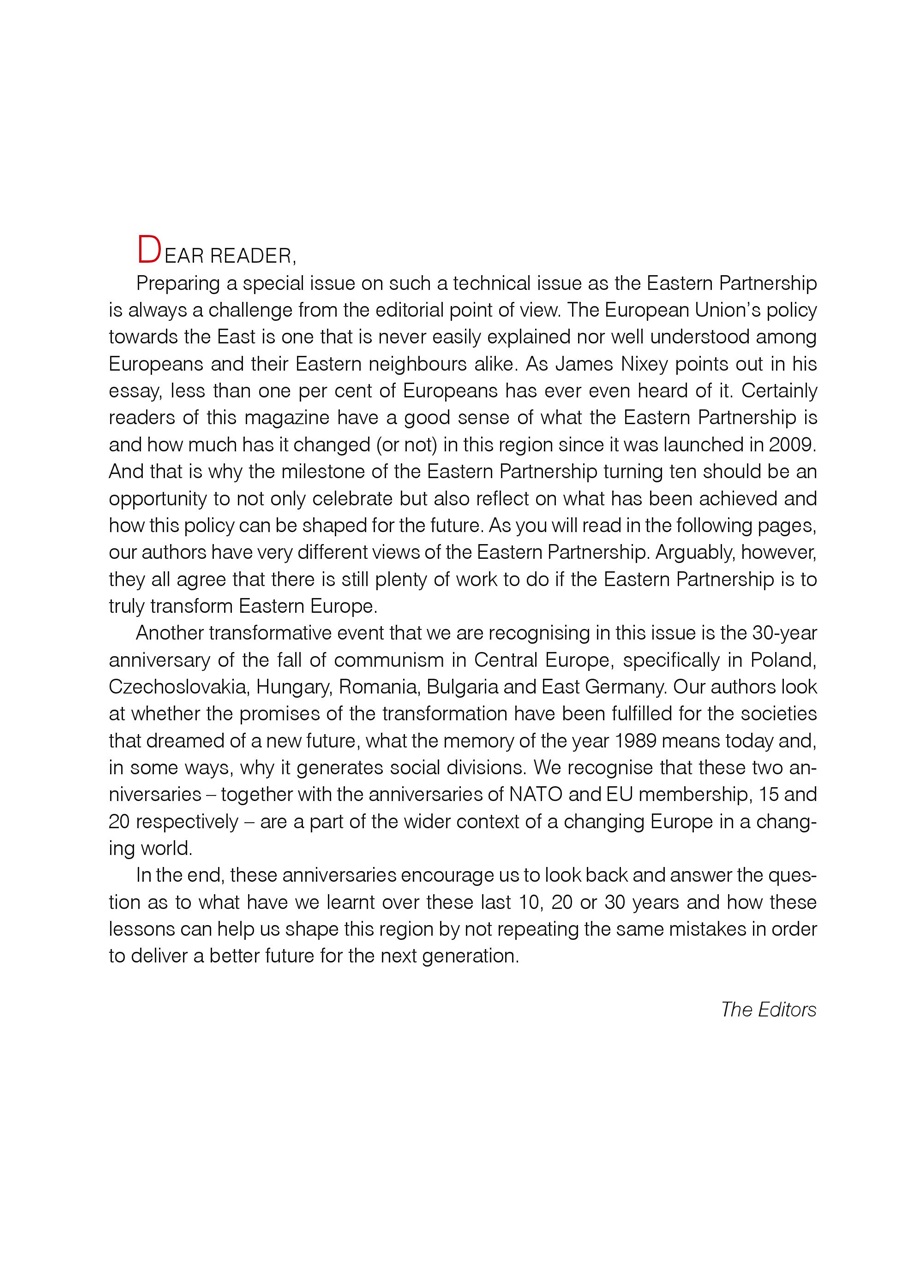 DEAR READER,

Preparing a special issue on such a technical issue as the Eastern Partnership is always a challenge from the editorial point of view. The European Union's policy towards the East is one that is never easily explained nor well understood among Europeans and their Eastern neighbours alike. As James Nixey points out in his essay, less than one per cent of Europeans has ever even heard of it. Certainly readers of this magazine have a good sense of what the Eastern Partnership is and how much has it changed (or not) in this region since it was launched in 2009. And that is why the milestone of the Eastern Partnership turning ten should be an opportunity to not only celebrate but also reflect on what has been achieved and how this policy can be shaped for the future. As you will read in the following pages, our authors have very different views of the Eastern Partnership. Arguably, however, they all agree that there is still plenty of work to do if the Eastern Partnership is to truly transform Eastern Europe.

Another transformative event that we are recognising in this issue is the 30-year anniversary of the fall of communism in Central Europe, specifically in Poland, Czechoslovakia, Hungary, Romania, Bulgaria and East Germany. Our authors look at whether the promises of the transformation have been fulfilled for the societies that dreamed of a new future, what the memory of the year 1989 means today and, in some ways, why it generates social divisions. We recognise that these two anniversaries – together with the anniversaries of NATO and EU membership, 15 and 20 respectively – are a part of the wider context of a changing Europe in a changing world.

In the end, these anniversaries encourage us to look back and answer the question as to what have we learnt over these last 10, 20 or 30 years and how these lessons can help us shape this region by not repeating the same mistakes in order to deliver a better future for the next generation.

The Editors